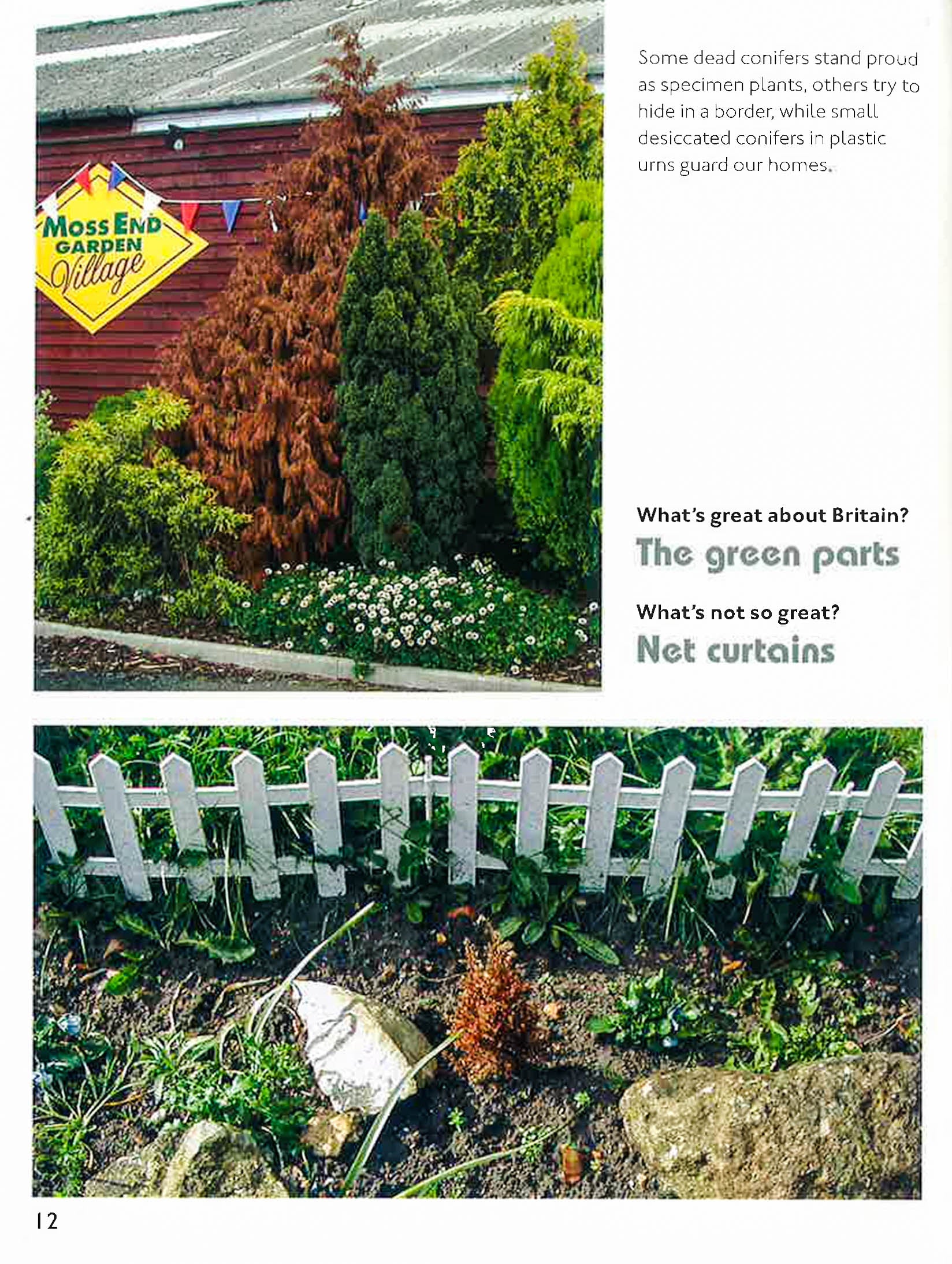 MOSS END
GARDEN
Village

Some dead conifers stand proud as specimen plants, others try to hide in a border, while small desiccated conifers in plastic urns guard our homes.

What's great about Britain?
The green parts

What's not so great?
Net curtains

12